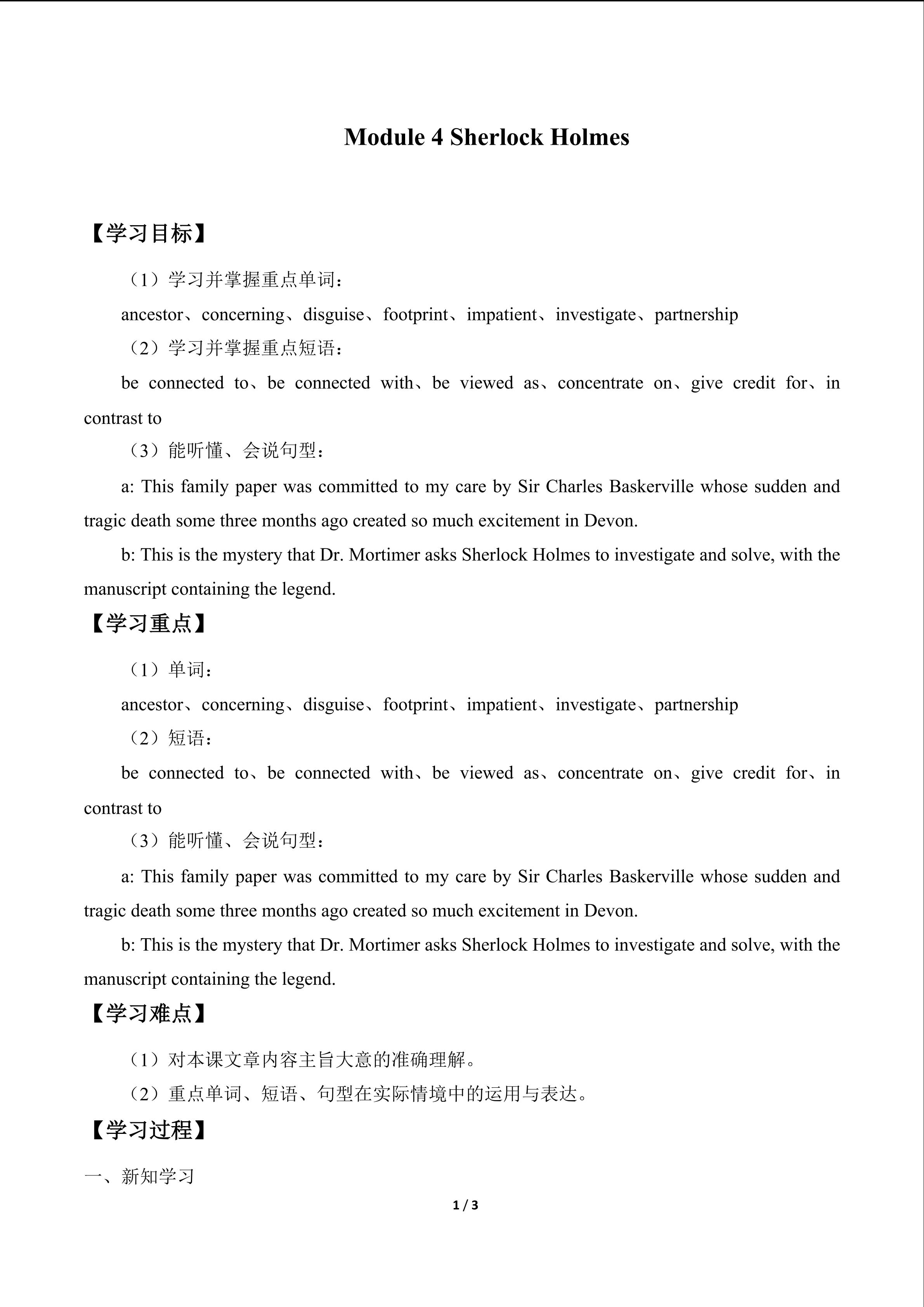 Module 4 Sherlock Holmes

【学习目标】

（1）学习并掌握重点单词：

ancestor、concerning、disguise、footprint、impatient、investigate、partnership

（2）学习并掌握重点短语：

be connected to、be connected with、be viewed as、concentrate on、give credit for、in contrast to

（3）能听懂、会说句型：

a: This family paper was committed to my care by Sir Charles Baskerville whose sudden and tragic death some three months ago created so much excitement in Devon.

b: This is the mystery that Dr. Mortimer asks Sherlock Holmes to investigate and solve, with the manuscript containing the legend.

【学习重点】

（1）单词：

ancestor、concerning、disguise、footprint、impatient、investigate、partnership

（2）短语：

be connected to、be connected with、be viewed as、concentrate on、give credit for、in contrast to

（3）能听懂、会说句型：

a: This family paper was committed to my care by Sir Charles Baskerville whose sudden and tragic death some three months ago created so much excitement in Devon.

b: This is the mystery that Dr. Mortimer asks Sherlock Holmes to investigate and solve, with the manuscript containing the legend.

【学习难点】

（1）对本课文章内容主旨大意的准确理解。

（2）重点单词、短语、句型在实际情境中的运用与表达。

【学习过程】

一、新知学习

1 / 3